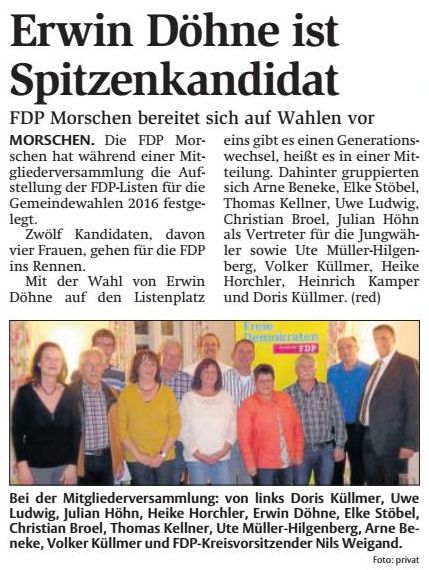 Erwin Döhne ist Spitzenkandidat

FDP Morschen bereitet sich auf Wahlen vor

MORSCHEN. Die FDP Morschen hat während einer Mitgliederversammlung die Aufstellung der FDP-Listen für die Gemeindewahlen 2016 festgelegt.

Zwölf Kandidaten, davon vier Frauen, gehen für die FDP ins Rennen.

Mit der Wahl von Erwin Döhne auf den Listenplatz eins gibt es einen Generationswechsel, heißt es in einer Mitteilung. Dahinter gruppierten sich Arne Beneke, Elke Stöbel, Thomas Kellner, Uwe Ludwig, Christian Broel, Julian Höhn als Vertreter für die Jungwähler sowie Ute Müller-Hilgenberg, Volker Küllmer, Heike Horchler, Heinrich Kamper und Doris Küllmer. (red)

Freie Demokraten FDP

Bei der Mitgliederversammlung: von links Doris Küllmer, Uwe Ludwig, Julian Höhn, Heike Horchler, Erwin Döhne, Elke Stöbel, Christian Broel, Thomas Kellner, Ute Müller-Hilgenberg, Arne Beneke, Volker Küllmer und FDP-Kreisvorsitzender Nils Weigand.

Foto: privat